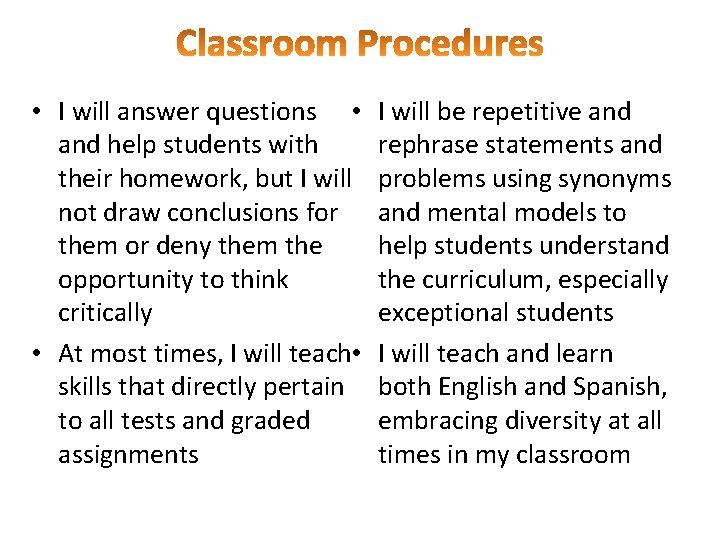 Classroom Procedures

• I will answer questions and help students with their homework, but I will not draw conclusions for them or deny them the opportunity to think critically

• At most times, I will teach skills that directly pertain to all tests and graded assignments

• I will be repetitive and rephrase statements and problems using synonyms and mental models to help students understand the curriculum, especially exceptional students

• I will teach and learn both English and Spanish, embracing diversity at all times in my classroom